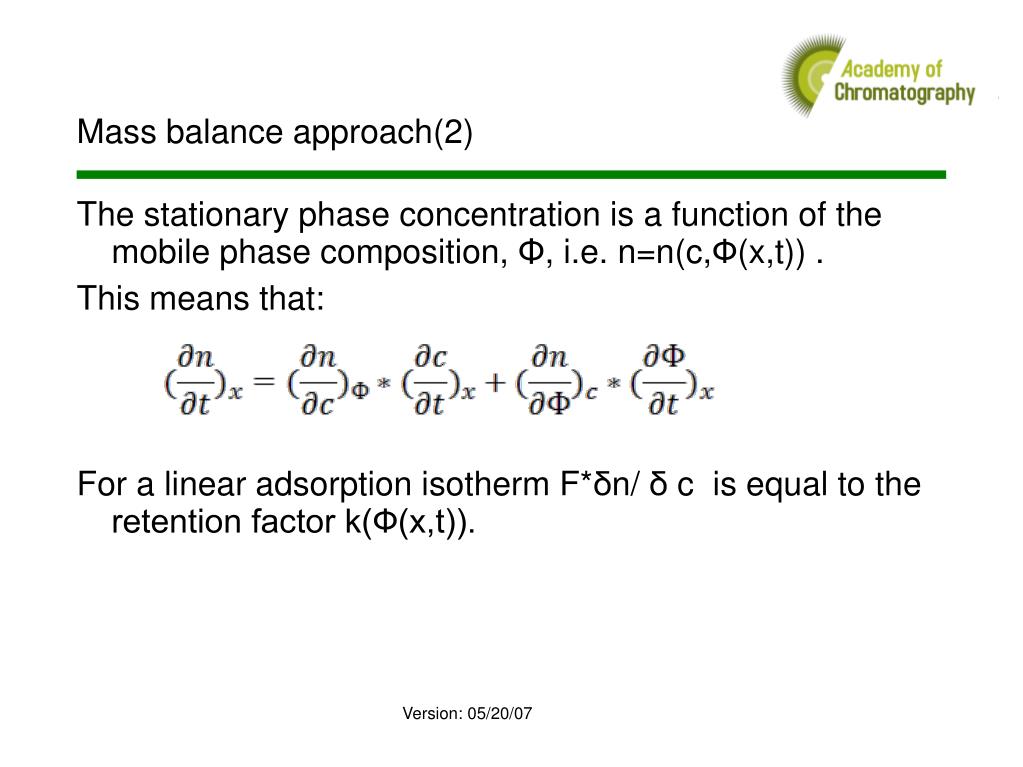 Academy of Chromatography

Mass balance approach(2)

The stationary phase concentration is a function of the mobile phase composition, Φ, i.e. n=n(c,Φ(x,t)) .

This means that:

$(\frac{\partial n}{\partial t})_x = (\frac{\partial n}{\partial c})_\Phi * (\frac{\partial c}{\partial t})_x + (\frac{\partial n}{\partial \Phi})_c * (\frac{\partial \Phi}{\partial t})_x$

For a linear adsorption isotherm F*δn/ δ c is equal to the retention factor k(Φ(x,t)).

Version: 05/20/07